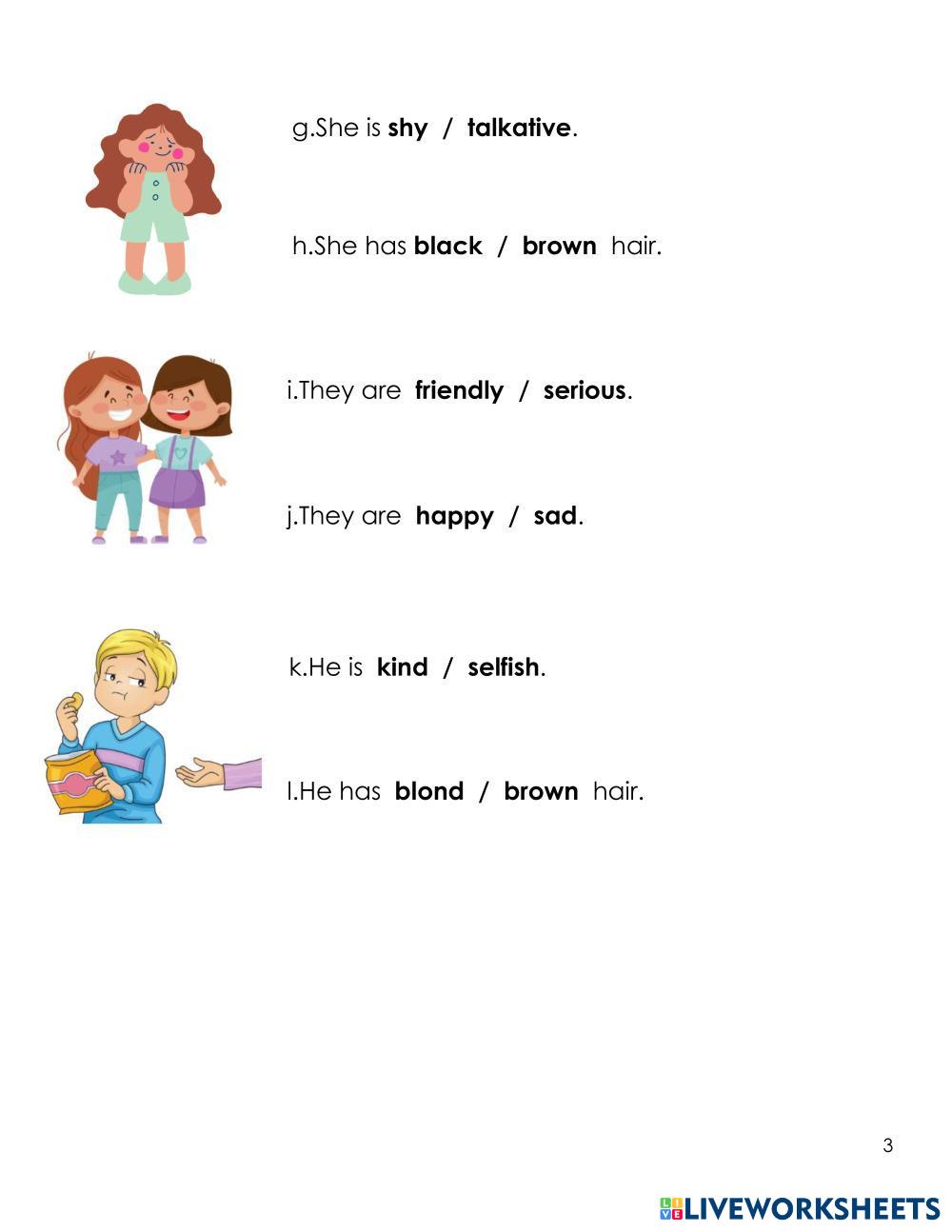 g.She is shy / talkative.

h.She has black / brown hair.

i.They are friendly / serious.

j.They are happy / sad.

k.He is kind / selfish.

l.He has blond / brown hair.

3

LIVEWORKSHEETS